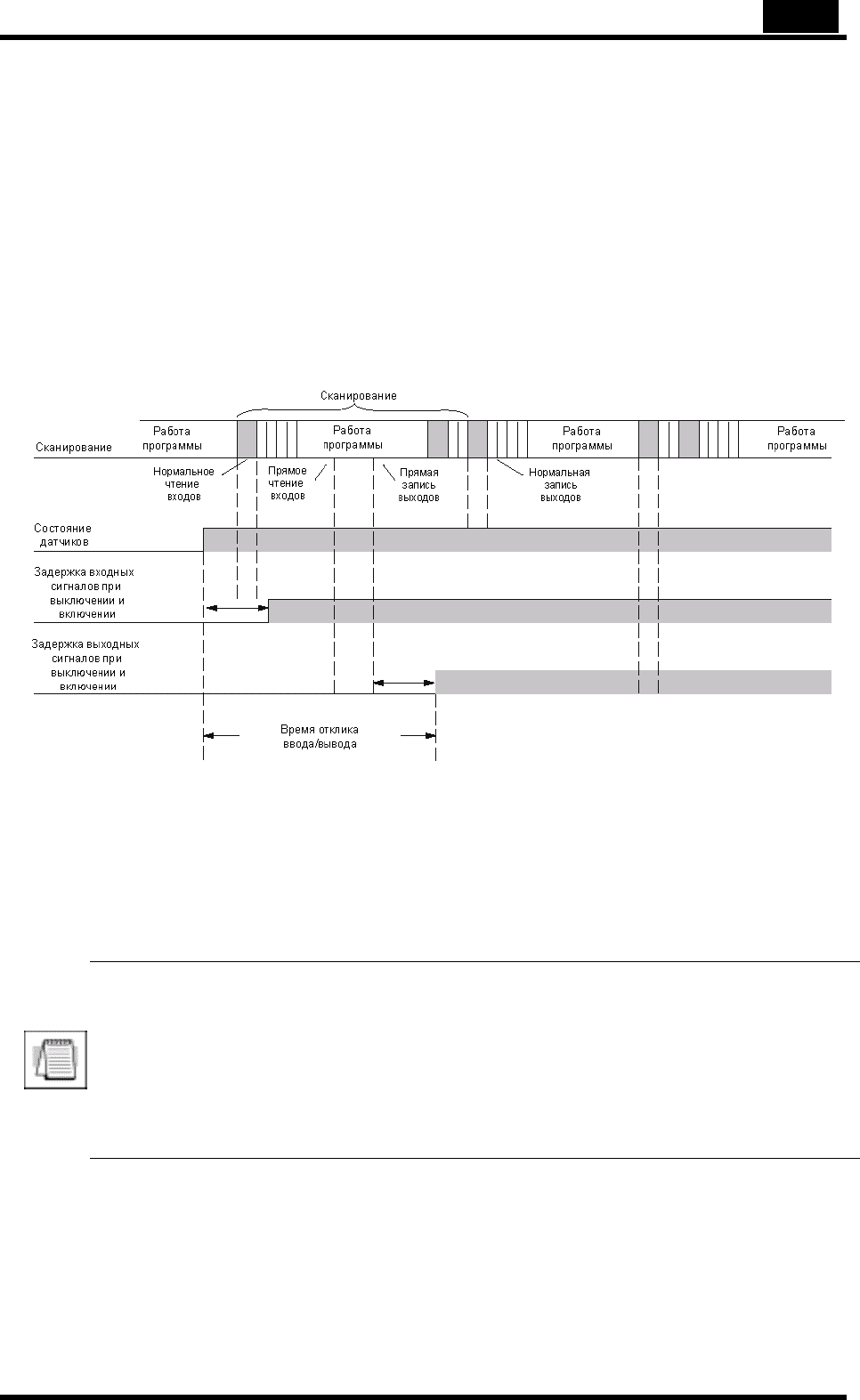 Сканирование

Сканирование

Работа программы

Работа программы

Работа программы

Работа программы

Нормальное чтение входов

Прямое чтение входов

Прямая запись выходов

Нормальная запись выходов

Состояние датчиков

Задержка входных сигналов при выключении и включении

Задержка выходных сигналов при выключении и включении

Время отклика ввода/вывода